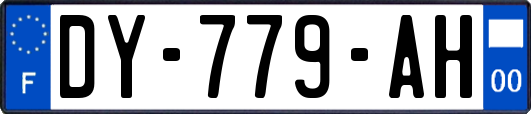 F

DY-779-AH

00